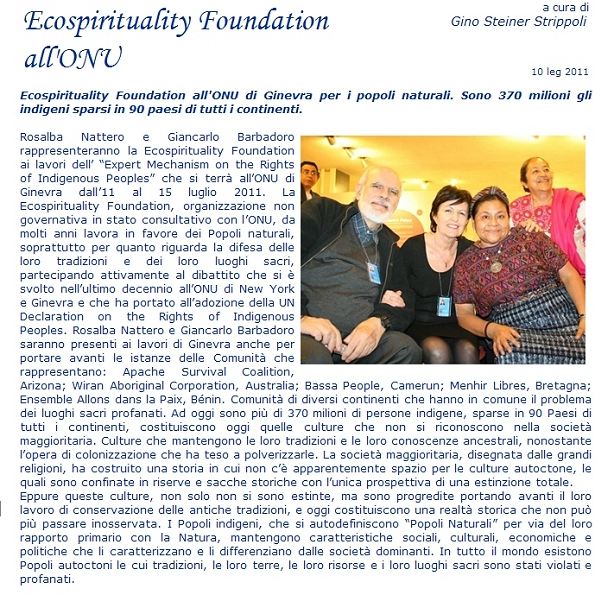 Ecospirituality Foundation all'ONU

a cura di
Gino Steiner Strippoli

10 leg 2011

Ecospirituality Foundation all'ONU di Ginevra per i popoli naturali. Sono 370 milioni gli indigeni sparsi in 90 paesi di tutti i continenti.

Rosalba Nattero e Giancarlo Barbadoro rappresenteranno la Ecospirituality Foundation ai lavori dell' "Expert Mechanism on the Rights of Indigenous Peoples" che si terrà all'ONU di Ginevra dall'11 al 15 luglio 2011. La Ecospirituality Foundation, organizzazione non governativa in stato consultativo con l'ONU, da molti anni lavora in favore dei Popoli naturali, soprattutto per quanto riguarda la difesa delle loro tradizioni e dei loro luoghi sacri, partecipando attivamente al dibattito che si è svolto nell'ultimo decennio all'ONU di New York e Ginevra e che ha portato all'adozione della UN Declaration on the Rights of Indigenous Peoples. Rosalba Nattero e Giancarlo Barbadoro saranno presenti ai lavori di Ginevra anche per portare avanti le istanze delle Comunità che rappresentano: Apache Survival Coalition, Arizona; Wiran Aboriginal Corporation, Australia; Bassa People, Camerun; Menhir Libres, Bretagna; Ensemble Allons dans la Paix, Bénin. Comunità di diversi continenti che hanno in comune il problema dei luoghi sacri profanati. Ad oggi sono più di 370 milioni di persone indigene, sparse in 90 Paesi di tutti i continenti, costituiscono oggi quelle culture che non si riconoscono nella società maggioritaria. Culture che mantengono le loro tradizioni e le loro conoscenze ancestrali, nonostante l'opera di colonizzazione che ha teso a polverizzarle. La società maggioritaria, disegnata dalle grandi religioni, ha costruito una storia in cui non c'è apparentemente spazio per le culture autoctone, le quali sono confinate in riserve e sacche storiche con l'unica prospettiva di una estinzione totale.
Eppure queste culture, non solo non si sono estinte, ma sono progredite portando avanti il loro lavoro di conservazione delle antiche tradizioni, e oggi costituiscono una realtà storica che non può più passare inosservata. I Popoli indigeni, che si autodefiniscono "Popoli Naturali" per via del loro rapporto primario con la Natura, mantengono caratteristiche sociali, culturali, economiche e politiche che li caratterizzano e li differenziano dalle società dominanti. In tutto il mondo esistono Popoli autoctoni le cui tradizioni, le loro terre, le loro risorse e i loro luoghi sacri sono stati violati e profanati.